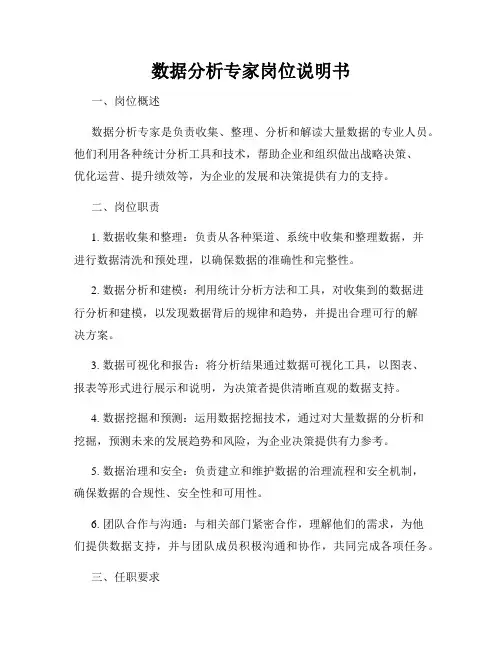 数据分析专家岗位说明书

一、岗位概述

数据分析专家是负责收集、整理、分析和解读大量数据的专业人员。他们利用各种统计分析工具和技术，帮助企业和组织做出战略决策、优化运营、提升绩效等，为企业的发展和决策提供有力的支持。

二、岗位职责

1. 数据收集和整理：负责从各种渠道、系统中收集和整理数据，并进行数据清洗和预处理，以确保数据的准确性和完整性。

2. 数据分析和建模：利用统计分析方法和工具，对收集到的数据进行分析和建模，以发现数据背后的规律和趋势，并提出合理可行的解决方案。

3. 数据可视化和报告：将分析结果通过数据可视化工具，以图表、报表等形式进行展示和说明，为决策者提供清晰直观的数据支持。

4. 数据挖掘和预测：运用数据挖掘技术，通过对大量数据的分析和挖掘，预测未来的发展趋势和风险，为企业决策提供有力参考。

5. 数据治理和安全：负责建立和维护数据的治理流程和安全机制，确保数据的合规性、安全性和可用性。

6. 团队合作与沟通：与相关部门紧密合作，理解他们的需求，为他们提供数据支持，并与团队成员积极沟通和协作，共同完成各项任务。

三、任职要求